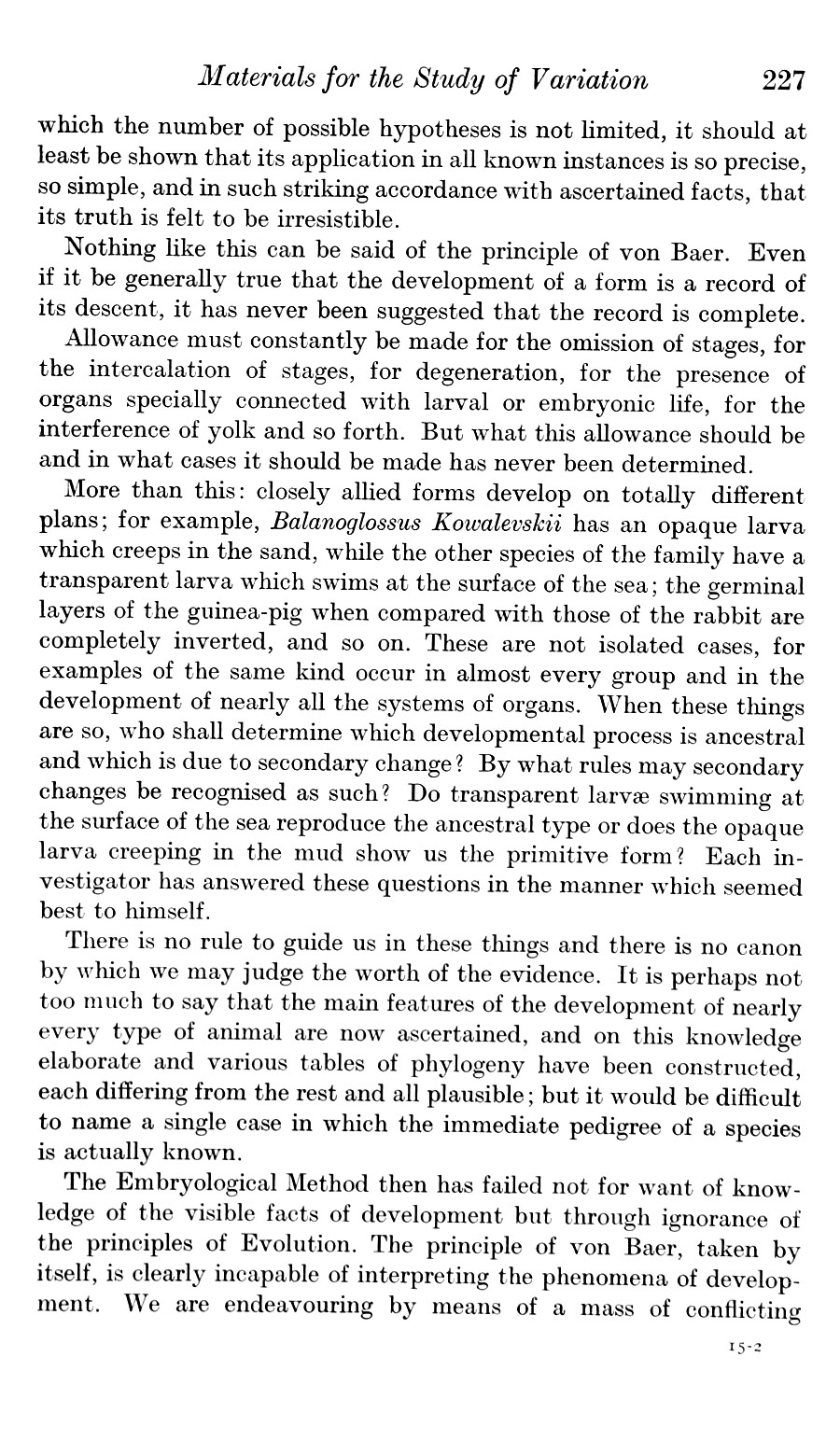 Materials for the Study of Variation 227

which the number of possible hypotheses is not limited, it should at least be shown that its application in all known instances is so precise, so simple, and in such striking accordance with ascertained facts, that its truth is felt to be irresistible.

Nothing like this can be said of the principle of von Baer. Even if it be generally true that the development of a form is a record of its descent, it has never been suggested that the record is complete.

Allowance must constantly be made for the omission of stages, for the intercalation of stages, for degeneration, for the presence of organs specially connected with larval or embryonic life, for the interference of yolk and so forth. But what this allowance should be and in what cases it should be made has never been determined.

More than this: closely allied forms develop on totally different plans; for example, Balanoglossus Kowalevskii has an opaque larva which creeps in the sand, while the other species of the family have a transparent larva which swims at the surface of the sea; the germinal layers of the guinea-pig when compared with those of the rabbit are completely inverted, and so on. These are not isolated cases, for examples of the same kind occur in almost every group and in the development of nearly all the systems of organs. When these things are so, who shall determine which developmental process is ancestral and which is due to secondary change? By what rules may secondary changes be recognised as such? Do transparent larvæ swimming at the surface of the sea reproduce the ancestral type or does the opaque larva creeping in the mud show us the primitive form? Each investigator has answered these questions in the manner which seemed best to himself.

There is no rule to guide us in these things and there is no canon by which we may judge the worth of the evidence. It is perhaps not too much to say that the main features of the development of nearly every type of animal are now ascertained, and on this knowledge elaborate and various tables of phylogeny have been constructed, each differing from the rest and all plausible; but it would be difficult to name a single case in which the immediate pedigree of a species is actually known.

The Embryological Method then has failed not for want of knowledge of the visible facts of development but through ignorance of the principles of Evolution. The principle of von Baer, taken by itself, is clearly incapable of interpreting the phenomena of development. We are endeavouring by means of a mass of conflicting

15-2